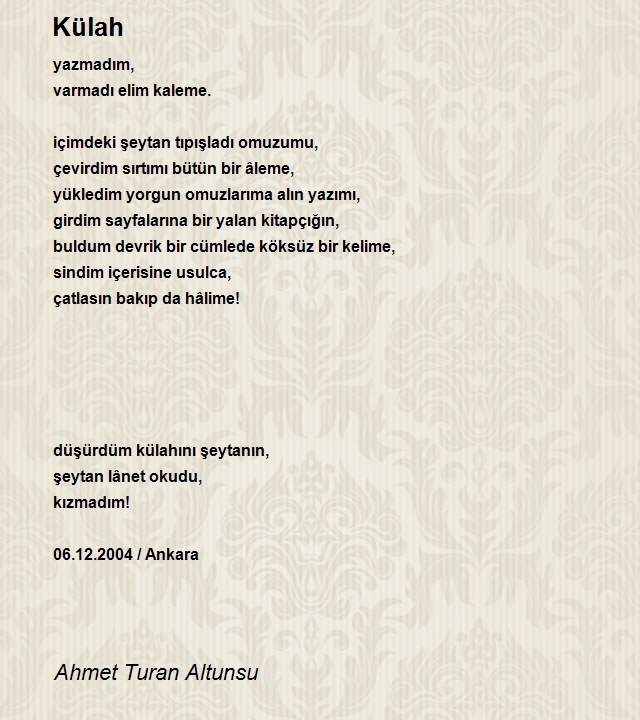 Külah

yazmadım,
varmadı elim kaleme.

içimdeki şeytan tıpışladı omuzumu,
çevirdim sırtımı bütün bir âleme,
yükledim yorgun omuzlarıma alın yazımı,
girdim sayfalarına bir yalan kitapçığın,
buldum devrik bir cümlede köksüz bir kelime,
sindim içerisine usulca,
çatlasın bakıp da hâlime!

düşürdüm külahını şeytanın,
şeytan lânet okudu,
kızmadım!

06.12.2004 / Ankara

Ahmet Turan Altunsu